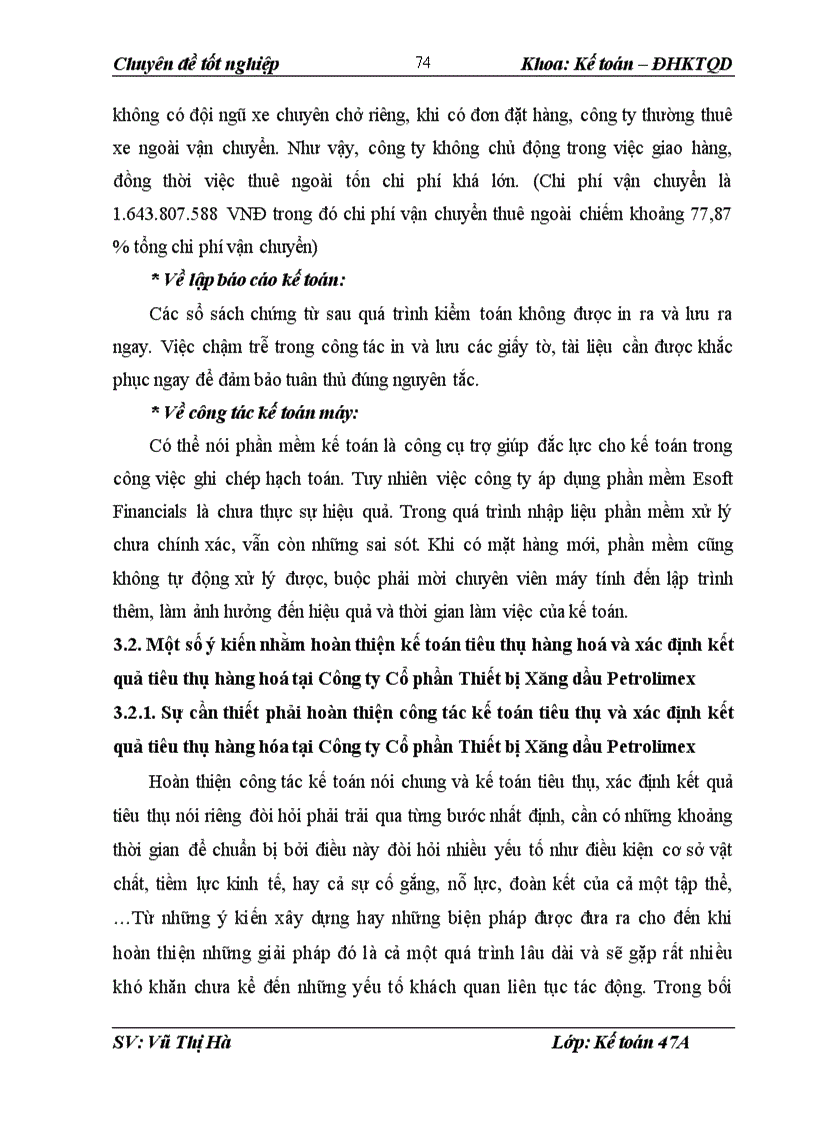 Chuyên đề tốt nghiệp 74 Khoa: Kế toán – ĐHKTQD

không có đội ngũ xe chuyên chở riêng, khi có đơn đặt hàng, công ty thường thuê xe ngoài vận chuyển. Như vậy, công ty không chủ động trong việc giao hàng, đồng thời việc thuê ngoài tốn chi phí khá lớn. (Chi phí vận chuyển là 1.643.807.588 VNĐ trong đó chi phí vận chuyển thuê ngoài chiếm khoảng 77,87 % tổng chi phí vận chuyển)

* Về lập báo cáo kế toán:

Các sổ sách chứng từ sau quá trình kiểm toán không được in ra và lưu ra ngay. Việc chậm trễ trong công tác in và lưu các giấy tờ, tài liệu cần được khắc phục ngay để đảm bảo tuân thủ đúng nguyên tắc.

* Về công tác kế toán máy:

Có thể nói phần mềm kế toán là công cụ trợ giúp đắc lực cho kế toán trong công việc ghi chép hạch toán. Tuy nhiên việc công ty áp dụng phần mềm Esoft Financials là chưa thực sự hiệu quả. Trong quá trình nhập liệu phần mềm xử lý chưa chính xác, vẫn còn những sai sót. Khi có mặt hàng mới, phần mềm cũng không tự động xử lý được, buộc phải mời chuyên viên máy tính đến lập trình thêm, làm ảnh hưởng đến hiệu quả và thời gian làm việc của kế toán.

3.2. Một số ý kiến nhằm hoàn thiện kế toán tiêu thụ hàng hoá và xác định kết quả tiêu thụ hàng hoá tại Công ty Cổ phần Thiết bị Xăng dầu Petrolimex

3.2.1. Sự cần thiết phải hoàn thiện công tác kế toán tiêu thụ và xác định kết quả tiêu thụ hàng hóa tại Công ty Cổ phần Thiết bị Xăng dầu Petrolimex

Hoàn thiện công tác kế toán nói chung và kế toán tiêu thụ, xác định kết quả tiêu thụ nói riêng đòi hỏi phải trải qua từng bước nhất định, cần có những khoảng thời gian để chuẩn bị bởi điều này đòi hỏi nhiều yếu tố như điều kiện cơ sở vật chất, tiềm lực kinh tế, hay cả sự cố gắng, nỗ lực, đoàn kết của cả một tập thể, …Từ những ý kiến xây dựng hay những biện pháp được đưa ra cho đến khi hoàn thiện những giải pháp đó là cả một quá trình lâu dài và sẽ gặp rất nhiều khó khăn chưa kể đến những yếu tố khách quan liên tục tác động. Trong bối

SV: Vũ Thị Hà Lớp: Kế toán 47A